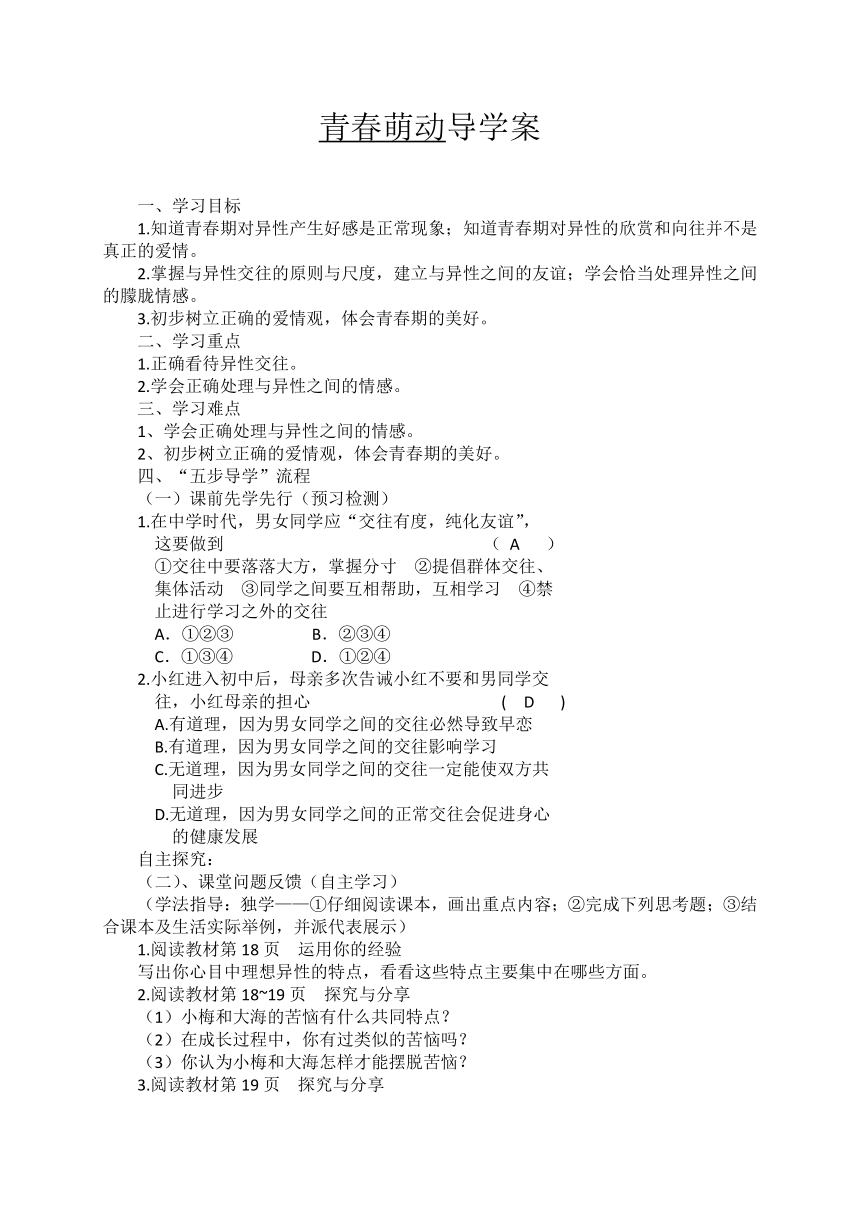 青春萌动导学案

一、学习目标

1.知道青春期对异性产生好感是正常现象；知道青春期对异性的欣赏和向往并不是真正的爱情。

2.掌握与异性交往的原则与尺度，建立与异性之间的友谊；学会恰当处理异性之间的朦胧情感。

3.初步树立正确的爱情观，体会青春期的美好。

二、学习重点

1.正确看待异性交往。

2.学会正确处理与异性之间的情感。

三、学习难点

1、学会正确处理与异性之间的情感。

2、初步树立正确的爱情观，体会青春期的美好。

四、“五步导学”流程

（一）课前先学先行（预习检测）

1.在中学时代，男女同学应“交往有度，纯化友谊”，这要做到 （ A ）

①交往中要落落大方，掌握分寸 ②提倡群体交往、集体活动 ③同学之间要互相帮助，互相学习 ④禁止进行学习之外的交往

A．①②③ B．②③④

C．①③④ D．①②④

2.小红进入初中后，母亲多次告诫小红不要和男同学交往，小红母亲的担心 ( D )

A.有道理，因为男女同学之间的交往必然导致早恋

B.有道理，因为男女同学之间的交往影响学习

C.无道理，因为男女同学之间的交往一定能使双方共同进步

D.无道理，因为男女同学之间的正常交往会促进身心的健康发展

自主探究：

（二）、课堂问题反馈（自主学习）

（学法指导：独学——①仔细阅读课本，画出重点内容；②完成下列思考题；③结合课本及生活实际举例，并派代表展示）

1.阅读教材第 18 页 运用你的经验

写出你心目中理想异性的特点，看看这些特点主要集中在哪些方面。

2.阅读教材第 18~19 页 探究与分享

（1）小梅和大海的苦恼有什么共同特点？

（2）在成长过程中，你有过类似的苦恼吗？

（3）你认为小梅和大海怎样才能摆脱苦恼？

3.阅读教材第 19 页 探究与分享